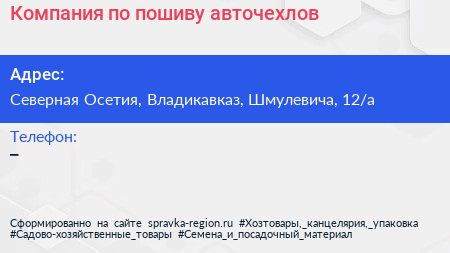 Компания по пошиву авточехлов

Адрес:

Северная Осетия, Владикавказ, Шмулевича, 12/а

Телефон:

–

Сформированно на сайте spravka-region.ru #Хозтовары,_канцелярия,_упаковка #Садово-хозяйственные_товары #Семена_и_посадочный_материал